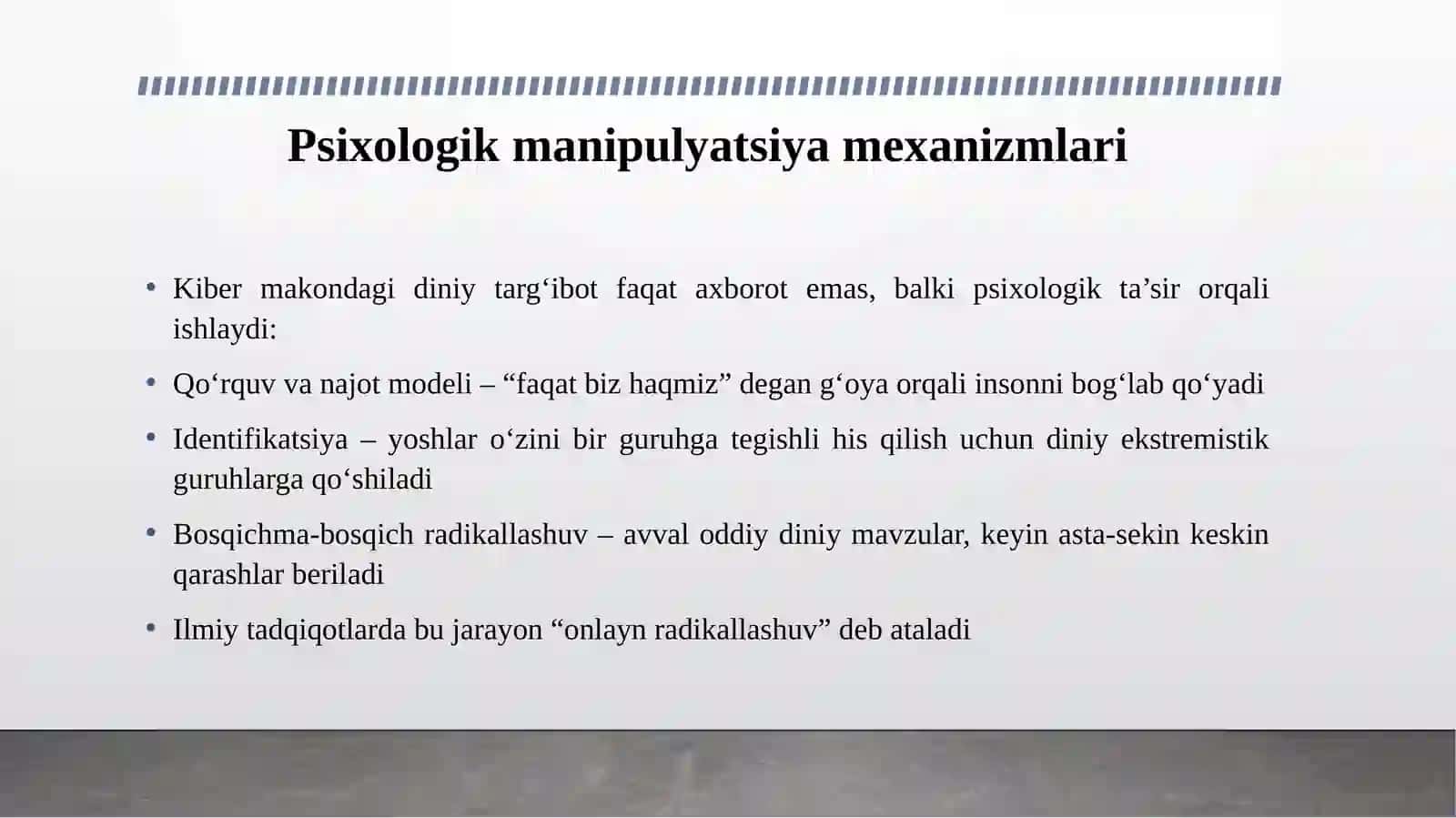 Psixologik manipulyatsiya mexanizmlari

• Kiber makondagi diniy targ‘ibot faqat axborot emas, balki psixologik ta’sir orqali ishlaydi:

• Qo‘rquv va najot modeli – “faqat biz haqmiz” degan g‘oya orqali insonni bog‘lab qo‘yadi

• Identifikatsiya – yoshlar o‘zini bir guruhga tegishli his qilish uchun diniy ekstremistik guruhlarga qo‘shiladi

• Bosqichma-bosqich radikallashuv – avval oddiy diniy mavzular, keyin asta-sekin keskin qarashlar beriladi

• Ilmiy tadqiqotlarda bu jarayon “onlayn radikallashuv” deb ataladi